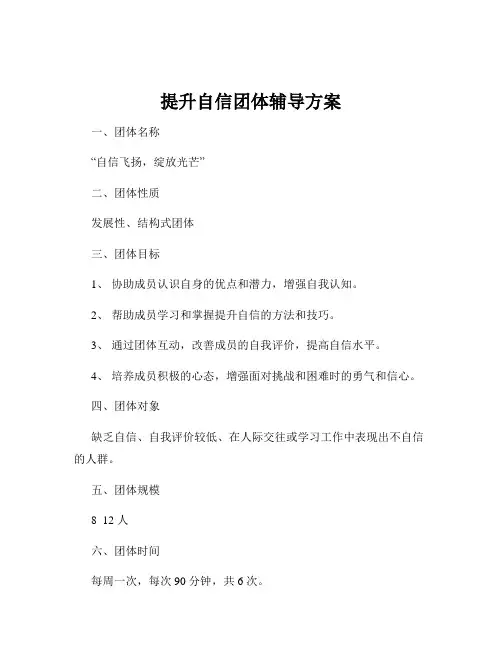 提升自信团体辅导方案

一、团体名称

“自信飞扬，绽放光芒”

二、团体性质

发展性、结构式团体

三、团体目标

1、 协助成员认识自身的优点和潜力，增强自我认知。

2、 帮助成员学习和掌握提升自信的方法和技巧。

3、 通过团体互动，改善成员的自我评价，提高自信水平。

4、 培养成员积极的心态，增强面对挑战和困难时的勇气和信心。

四、团体对象

缺乏自信、自我评价较低、在人际交往或学习工作中表现出不自信的人群。

五、团体规模

8 12 人

六、团体时间

每周一次，每次 90 分钟，共 6 次。